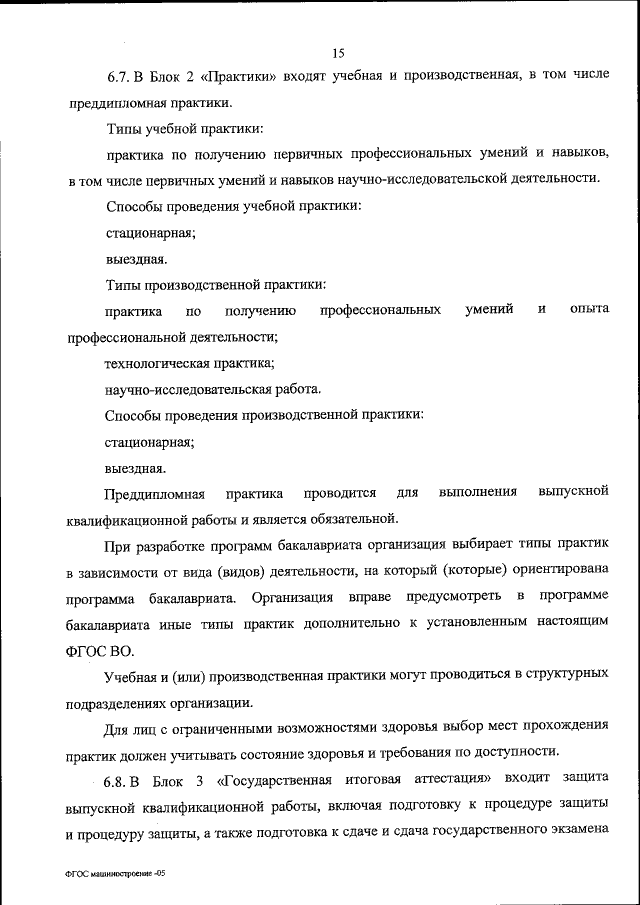 15

6.7. В Блок 2 «Практики» входят учебная и производственная, в том числе преддипломная практики.

Типы учебной практики:

практика по получению первичных профессиональных умений и навыков, в том числе первичных умений и навыков научно-исследовательской деятельности.

Способы проведения учебной практики:

стационарная;

выездная.

Типы производственной практики:

практика по получению профессиональных умений и опыта профессиональной деятельности;

технологическая практика;

научно-исследовательская работа.

Способы проведения производственной практики:

стационарная;

выездная.

Преддипломная практика проводится для выполнения выпускной квалификационной работы и является обязательной.

При разработке программ бакалавриата организация выбирает типы практик в зависимости от вида (видов) деятельности, на который (которые) ориентирована программа бакалавриата. Организация вправе предусмотреть в программе бакалавриата иные типы практик дополнительно к установленным настоящим ФГОС ВО.

Учебная и (или) производственная практики могут проводиться в структурных подразделениях организации.

Для лиц с ограниченными возможностями здоровья выбор мест прохождения практик должен учитывать состояние здоровья и требования по доступности.

6.8. В Блок 3 «Государственная итоговая аттестация» входит защита выпускной квалификационной работы, включая подготовку к процедуре защиты и процедуру защиты, а также подготовка к сдаче и сдача государственного экзамена

ФГОС машиностроение -05